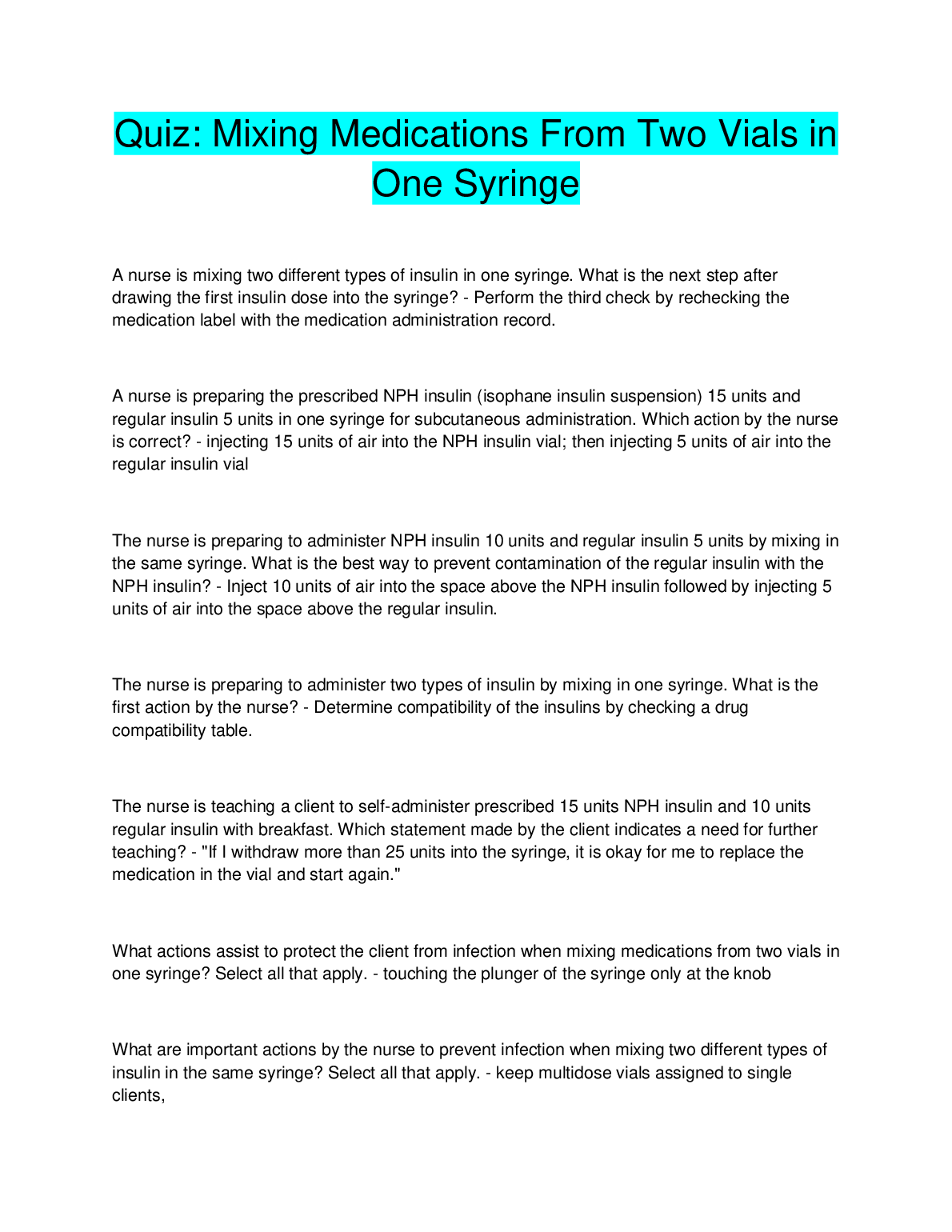 Quiz: Mixing Medications From Two Vials in One Syringe

A nurse is mixing two different types of insulin in one syringe. What is the next step after drawing the first insulin dose into the syringe? - Perform the third check by rechecking the medication label with the medication administration record.

A nurse is preparing the prescribed NPH insulin (isophane insulin suspension) 15 units and regular insulin 5 units in one syringe for subcutaneous administration. Which action by the nurse is correct? - injecting 15 units of air into the NPH insulin vial; then injecting 5 units of air into the regular insulin vial

The nurse is preparing to administer NPH insulin 10 units and regular insulin 5 units by mixing in the same syringe. What is the best way to prevent contamination of the regular insulin with the NPH insulin? - Inject 10 units of air into the space above the NPH insulin followed by injecting 5 units of air into the space above the regular insulin.

The nurse is preparing to administer two types of insulin by mixing in one syringe. What is the first action by the nurse? - Determine compatibility of the insulins by checking a drug compatibility table.

The nurse is teaching a client to self-administer prescribed 15 units NPH insulin and 10 units regular insulin with breakfast. Which statement made by the client indicates a need for further teaching? - "If I withdraw more than 25 units into the syringe, it is okay for me to replace the medication in the vial and start again."

What actions assist to protect the client from infection when mixing medications from two vials in one syringe? Select all that apply. - touching the plunger of the syringe only at the knob

What are important actions by the nurse to prevent infection when mixing two different types of insulin in the same syringe? Select all that apply. - keep multidose vials assigned to single clients,